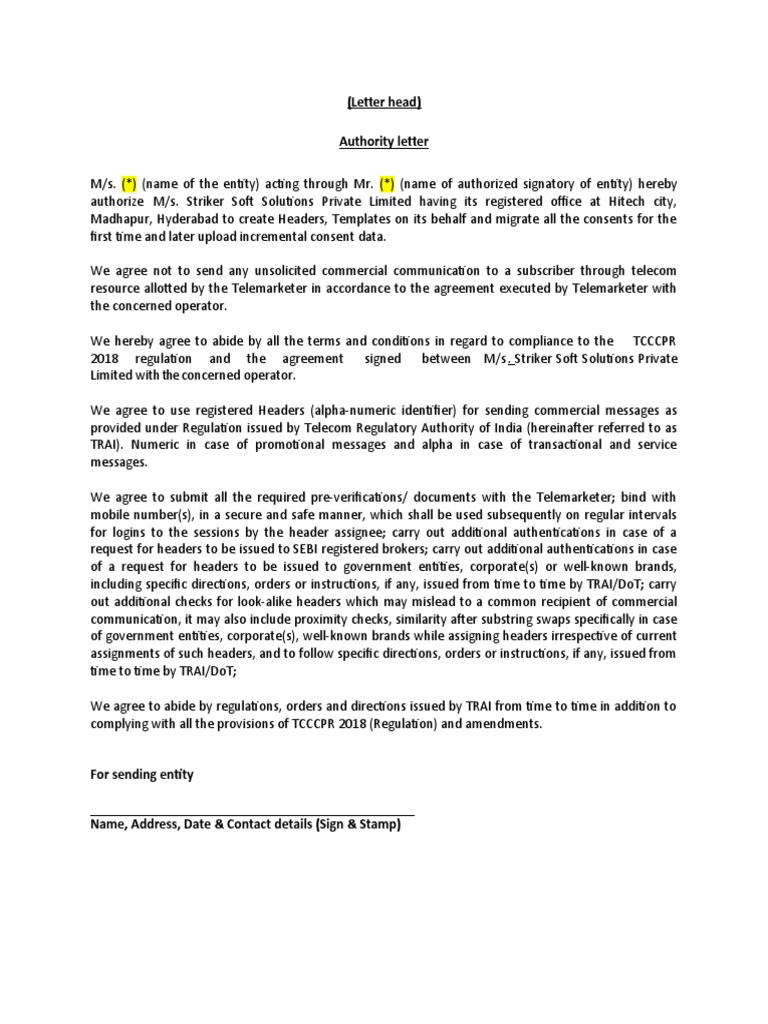 (Letter head)

Authority letter

M/s. (*) (name of the entity) acting through Mr. (*) (name of authorized signatory of entity) hereby authorize M/s. Striker Soft Solutions Private Limited having its registered office at Hitech city, Madhapur, Hyderabad to create Headers, Templates on its behalf and migrate all the consents for the first time and later upload incremental consent data.

We agree not to send any unsolicited commercial communication to a subscriber through telecom resource allotted by the Telemarketer in accordance to the agreement executed by Telemarketer with the concerned operator.

We hereby agree to abide by all the terms and conditions in regard to compliance to the TCCCPR 2018 regulation and the agreement signed between M/s. Striker Soft Solutions Private Limited with the concerned operator.

We agree to use registered Headers (alpha-numeric identifier) for sending commercial messages as provided under Regulation issued by Telecom Regulatory Authority of India (hereinafter referred to as TRAI). Numeric in case of promotional messages and alpha in case of transactional and service messages.

We agree to submit all the required pre-verifications/ documents with the Telemarketer; bind with mobile number(s), in a secure and safe manner, which shall be used subsequently on regular intervals for logins to the sessions by the header assignee; carry out additional authentications in case of a request for headers to be issued to SEBI registered brokers; carry out additional authentications in case of a request for headers to be issued to government entities, corporate(s) or well-known brands, including specific directions, orders or instructions, if any, issued from time to time by TRAI/DoT; carry out additional checks for look-alike headers which may mislead to a common recipient of commercial communication, it may also include proximity checks, similarity after substring swaps specifically in case of government entities, corporate(s), well-known brands while assigning headers irrespective of current assignments of such headers, and to follow specific directions, orders or instructions, if any, issued from time to time by TRAI/DoT;

We agree to abide by regulations, orders and directions issued by TRAI from time to time in addition to complying with all the provisions of TCCCPR 2018 (Regulation) and amendments.

For sending entity

Name, Address, Date & Contact details (Sign & Stamp)